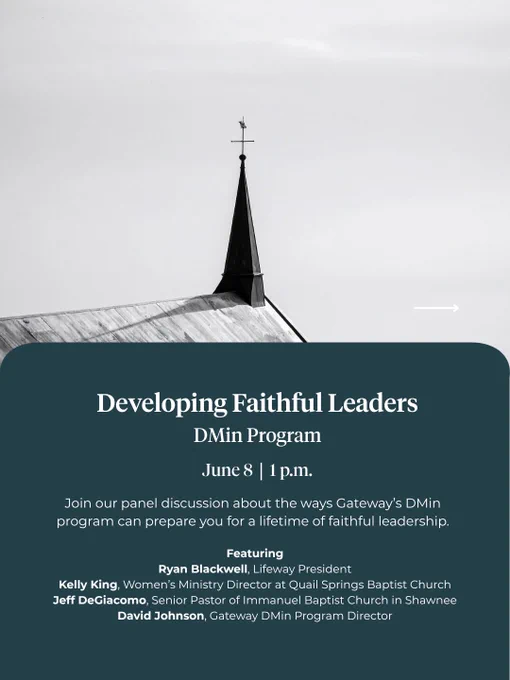 Developing Faithful Leaders
DMin Program

June 8 | 1 p.m.

Join our panel discussion about the ways Gateway's DMin program can prepare you for a lifetime of faithful leadership.

Featuring
Ryan Blackwell, Lifeway President
Kelly King, Women's Ministry Director at Quail Springs Baptist Church
Jeff DeGiacomo, Senior Pastor of Immanuel Baptist Church in Shawnee
David Johnson, Gateway DMin Program Director